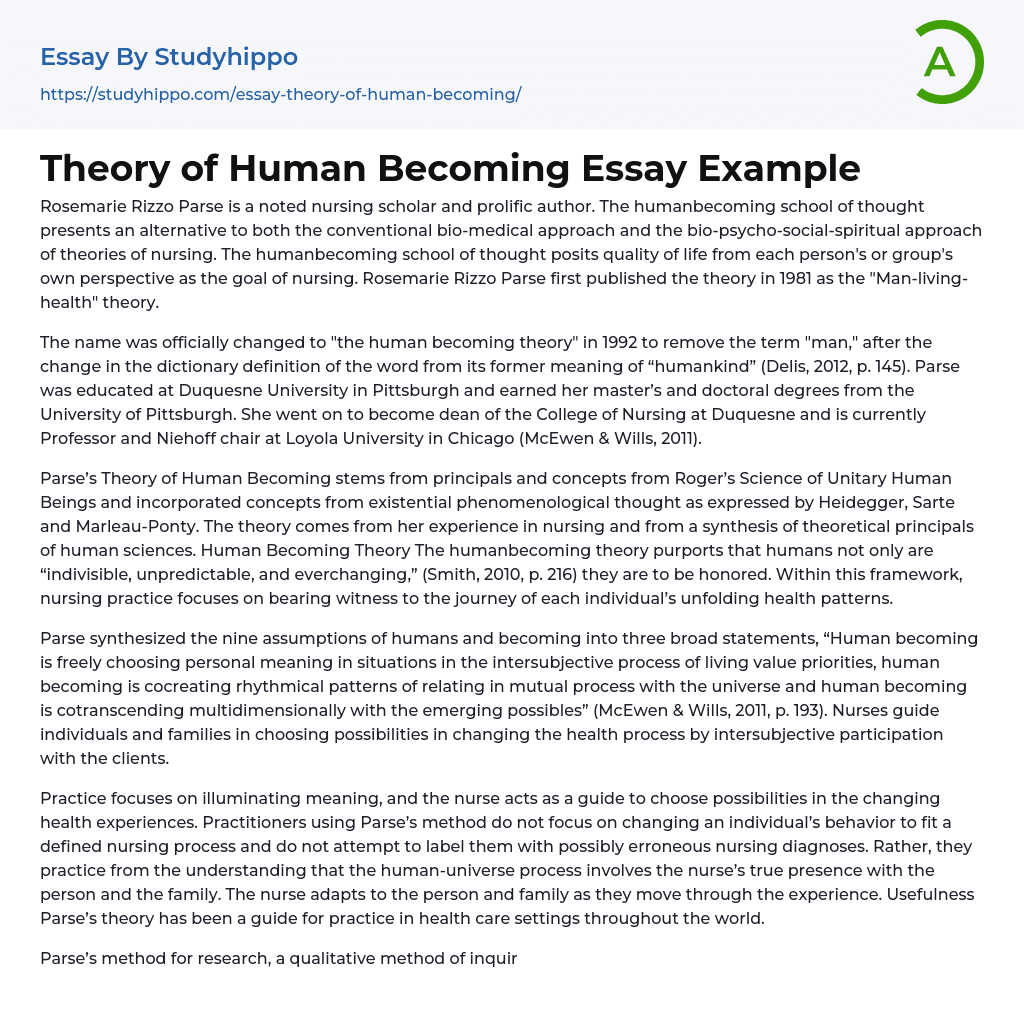 Essay By Studyhippo

https://studyhippo.com/essay-theory-of-human-becoming/

A

Theory of Human Becoming Essay Example

Rosemarie Rizzo Parse is a noted nursing scholar and prolific author. The humanbecoming school of thought presents an alternative to both the conventional bio-medical approach and the bio-psycho-social-spiritual approach of theories of nursing. The humanbecoming school of thought posits quality of life from each person's or group's own perspective as the goal of nursing. Rosemarie Rizzo Parse first published the theory in 1981 as the "Man-living-health" theory.

The name was officially changed to "the human becoming theory" in 1992 to remove the term "man," after the change in the dictionary definition of the word from its former meaning of “humankind” (Delis, 2012, p. 145). Parse was educated at Duquesne University in Pittsburgh and earned her master’s and doctoral degrees from the University of Pittsburgh. She went on to become dean of the College of Nursing at Duquesne and is currently Professor and Niehoff chair at Loyola University in Chicago (McEwen & Wills, 2011).

Parse’s Theory of Human Becoming stems from principals and concepts from Roger’s Science of Unitary Human Beings and incorporated concepts from existential phenomenological thought as expressed by Heidegger, Sarte and Marleau-Ponty. The theory comes from her experience in nursing and from a synthesis of theoretical principals of human sciences. Human Becoming Theory The humanbecoming theory purports that humans not only are “indivisible, unpredictable, and everchanging,” (Smith, 2010, p. 216) they are to be honored. Within this framework, nursing practice focuses on bearing witness to the journey of each individual’s unfolding health patterns.

Parse synthesized the nine assumptions of humans and becoming into three broad statements, “Human becoming is freely choosing personal meaning in situations in the intersubjective process of living value priorities, human becoming is cocreating rhythmical patterns of relating in mutual process with the universe and human becoming is cotranscending multidimensionally with the emerging possibles” (McEwen & Wills, 2011, p. 193). Nurses guide individuals and families in choosing possibilities in changing the health process by intersubjective participation with the clients.

Practice focuses on illuminating meaning, and the nurse acts as a guide to choose possibilities in the changing health experiences. Practitioners using Parse’s method do not focus on changing an individual’s behavior to fit a defined nursing process and do not attempt to label them with possibly erroneous nursing diagnoses. Rather, they practice from the understanding that the human-universe process involves the nurse’s true presence with the person and the family. The nurse adapts to the person and family as they move through the experience. Usefulness Parse’s theory has been a guide for practice in health care settings throughout the world.

Parse’s method for research, a qualitative method of inquir